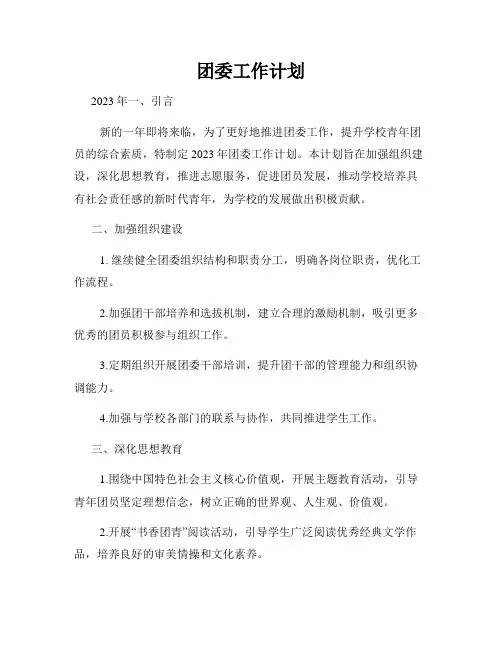 团委工作计划

2023年一、引言

新的一年即将来临，为了更好地推进团委工作，提升学校青年团员的综合素质，特制定2023年团委工作计划。本计划旨在加强组织建设，深化思想教育，推进志愿服务，促进团员发展，推动学校培养具有社会责任感的新时代青年，为学校的发展做出积极贡献。

二、加强组织建设

1. 继续健全团委组织结构和职责分工，明确各岗位职责，优化工作流程。

2.加强团干部培养和选拔机制，建立合理的激励机制，吸引更多优秀的团员积极参与组织工作。

3.定期组织开展团委干部培训，提升团干部的管理能力和组织协调能力。

4.加强与学校各部门的联系与协作，共同推进学生工作。

三、深化思想教育

1.围绕中国特色社会主义核心价值观，开展主题教育活动，引导青年团员坚定理想信念，树立正确的世界观、人生观、价值观。

2.开展“书香团青”阅读活动，引导学生广泛阅读优秀经典文学作品，培养良好的审美情操和文化素养。